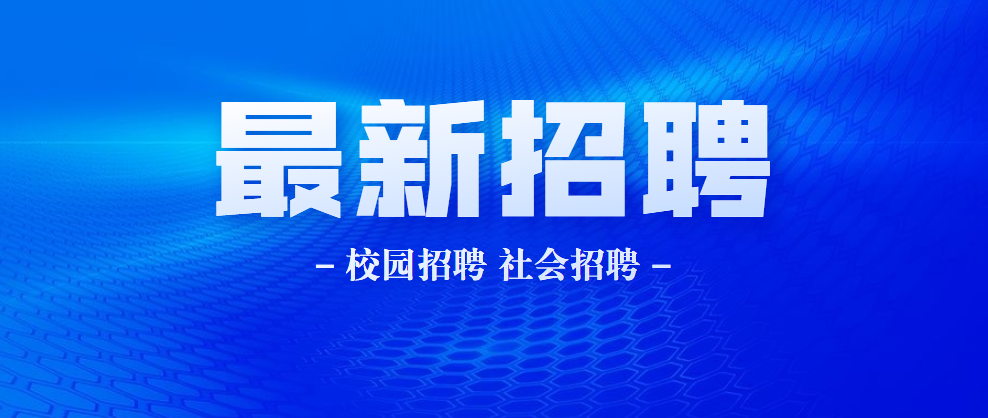 最新招聘

- 校园招聘 社会招聘 -